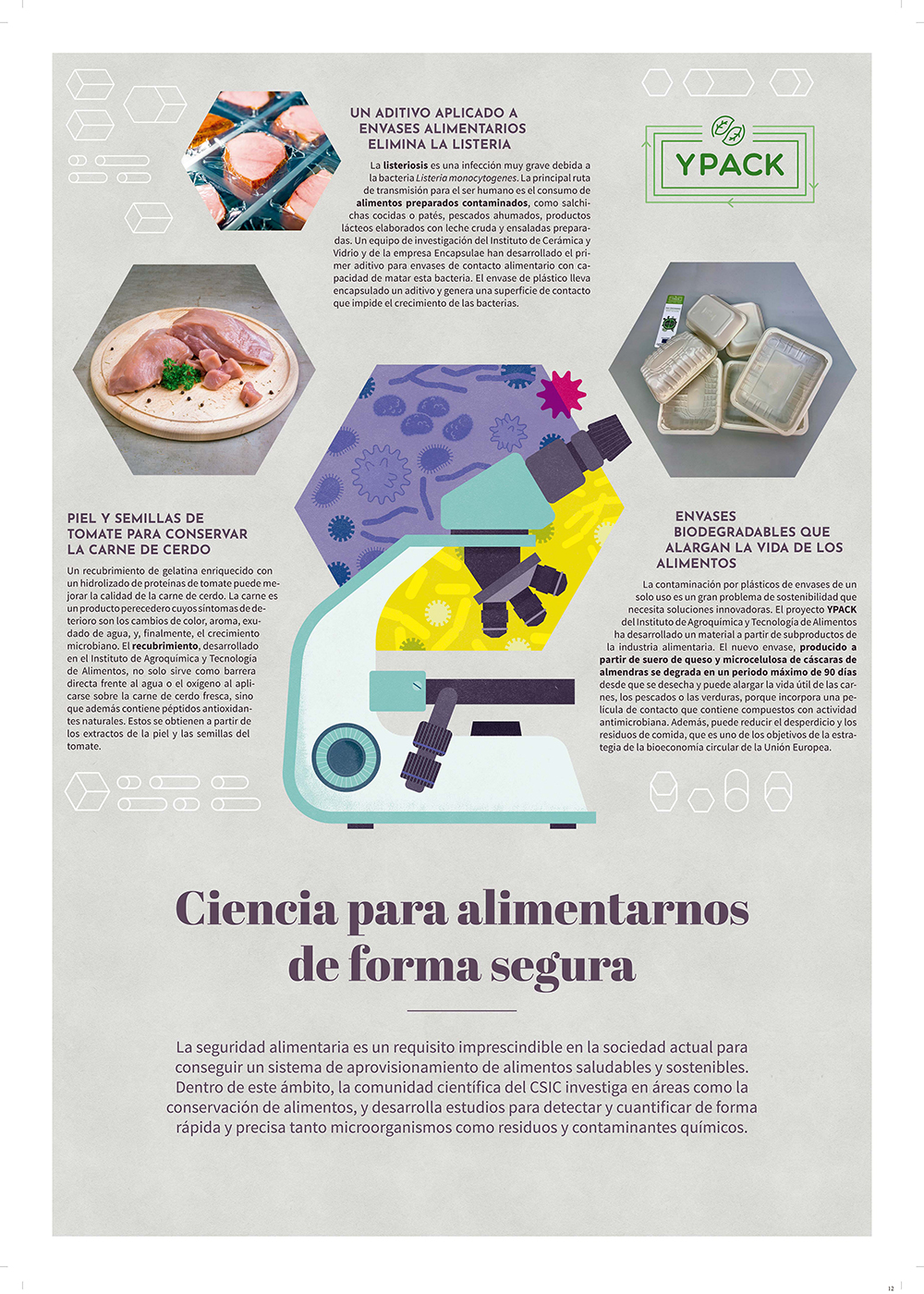 UN ADITIVO APLICADO A ENVASES ALIMENTARIOS ELIMINA LA LISTERIA

La listeriosis es una infección muy grave debida a la bacteria Listeria monocytogenes. La principal ruta de transmisión para el ser humano es el consumo de alimentos preparados contaminados, como salchichas cocidas o patés, pescados ahumados, productos lácteos elaborados con leche cruda y ensaladas preparadas. Un equipo de investigación del Instituto de Cerámica y Vidrio y de la empresa Encapsulae han desarrollado el primer aditivo para envases de contacto alimentario con capacidad de matar esta bacteria. El envase de plástico lleva encapsulado un aditivo y genera una superficie de contacto que impide el crecimiento de las bacterias.

YPACK

PIEL Y SEMILLAS DE TOMATE PARA CONSERVAR LA CARNE DE CERDO

Un recubrimiento de gelatina enriquecido con un hidrolizado de proteínas de tomate puede mejorar la calidad de la carne de cerdo. La carne es un producto perecedero cuyos síntomas de deterioro son los cambios de color, aroma, exudado de agua, y, finalmente, el crecimiento microbiano. El recubrimiento, desarrollado en el Instituto de Agroquímica y Tecnología de Alimentos, no solo sirve como barrera directa frente al agua o el oxígeno al aplicarse sobre la carne de cerdo fresca, sino que además contiene péptidos antioxidantes naturales. Estos se obtienen a partir de los extractos de la piel y las semillas del tomate.

ENVASES BIODEGRADABLES QUE ALARGAN LA VIDA DE LOS ALIMENTOS

La contaminación por plásticos de envases de un solo uso es un gran problema de sostenibilidad que necesita soluciones innovadoras. El proyecto YPACK del Instituto de Agroquímica y Tecnología de Alimentos ha desarrollado un material a partir de subproductos de la industria alimentaria. El nuevo envase, producido a partir de suero de queso y microcelulosa de cáscaras de almendras se degrada en un periodo máximo de 90 días desde que se desecha y puede alargar la vida útil de las carnes, los pescados o las verduras, porque incorpora una película de contacto que contiene compuestos con actividad antimicrobiana. Además, puede reducir el desperdicio y los residuos de comida, que es uno de los objetivos de la estrategia de la bioeconomía circular de la Unión Europea.

Ciencia para alimentarnos de forma segura

La seguridad alimentaria es un requisito imprescindible en la sociedad actual para conseguir un sistema de aprovisionamiento de alimentos saludables y sostenibles. Dentro de este ámbito, la comunidad científica del CSIC investiga en áreas como la conservación de alimentos, y desarrolla estudios para detectar y cuantificar de forma rápida y precisa tanto microorganismos como residuos y contaminantes químicos.

12